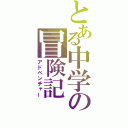 とある中学の冒険記
アドベンチャー